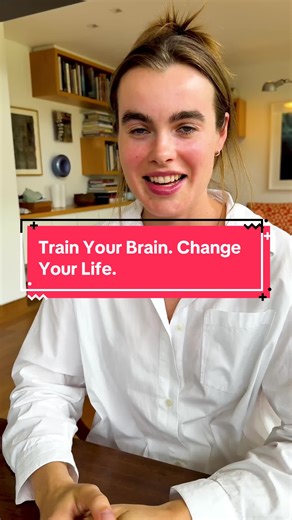 Train Your Brain. Change Your Life.